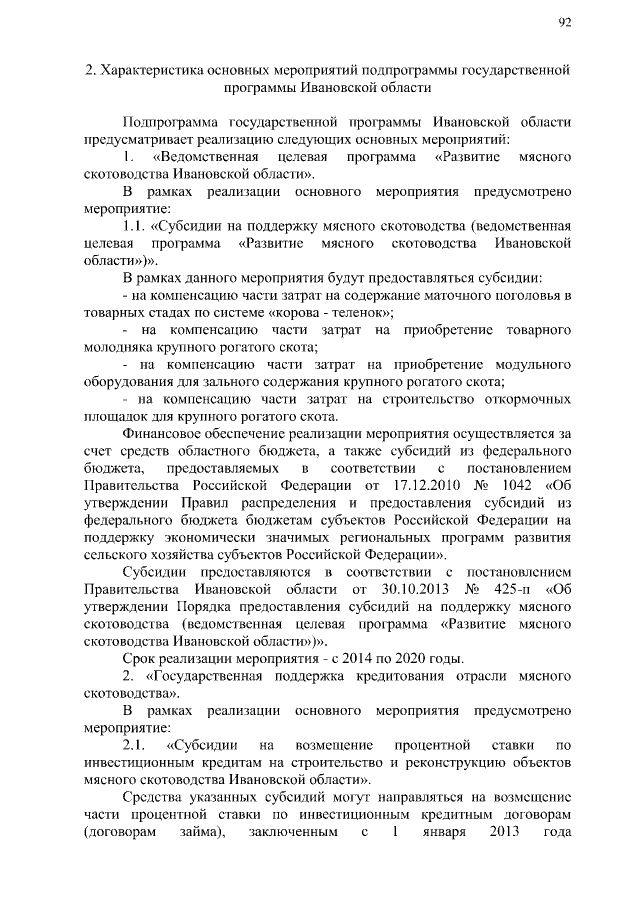 92

2. Характеристика основных мероприятий подпрограммы государственной программы Ивановской области

Подпрограмма государственной программы Ивановской области предусматривает реализацию следующих основных мероприятий:

1. «Ведомственная целевая программа «Развитие мясного скотоводства Ивановской области».

В рамках реализации основного мероприятия предусмотрено мероприятие:

1.1. «Субсидии на поддержку мясного скотоводства (ведомственная целевая программа «Развитие мясного скотоводства Ивановской области»)».

В рамках данного мероприятия будут предоставляться субсидии:

- на компенсацию части затрат на содержание маточного поголовья в товарных стадах по системе «корова - теленок»;

- на компенсацию части затрат на приобретение товарного молодняка крупного рогатого скота;

- на компенсацию части затрат на приобретение модульного оборудования для зального содержания крупного рогатого скота;

- на компенсацию части затрат на строительство откормочных площадок для крупного рогатого скота.

Финансовое обеспечение реализации мероприятия осуществляется за счет средств областного бюджета, а также субсидий из федерального бюджета, предоставляемых в соответствии с постановлением Правительства Российской Федерации от 17.12.2010 № 1042 «Об утверждении Правил распределения и предоставления субсидий из федерального бюджета бюджетам субъектов Российской Федерации на поддержку экономически значимых региональных программ развития сельского хозяйства субъектов Российской Федерации».

Субсидии предоставляются в соответствии с постановлением Правительства Ивановской области от 30.10.2013 № 425-п «Об утверждении Порядка предоставления субсидий на поддержку мясного скотоводства (ведомственная целевая программа «Развитие мясного скотоводства Ивановской области»)».

Срок реализации мероприятия - с 2014 по 2020 годы.

2. «Государственная поддержка кредитования отрасли мясного скотоводства».

В рамках реализации основного мероприятия предусмотрено мероприятие:

2.1. «Субсидии на возмещение процентной ставки по инвестиционным кредитам на строительство и реконструкцию объектов мясного скотоводства Ивановской области».

Средства указанных субсидий могут направляться на возмещение части процентной ставки по инвестиционным кредитным договорам (договорам займа), заключенным с 1 января 2013 года